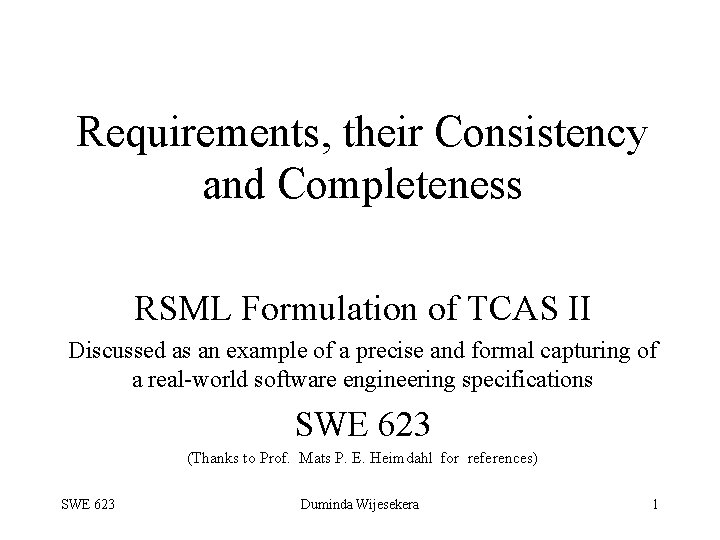 Requirements, their Consistency and Completeness

RSML Formulation of TCAS II

Discussed as an example of a precise and formal capturing of a real-world software engineering specifications

SWE 623

(Thanks to Prof. Mats P. E. Heimdahl for references)

SWE 623

Duminda Wijesekera

1